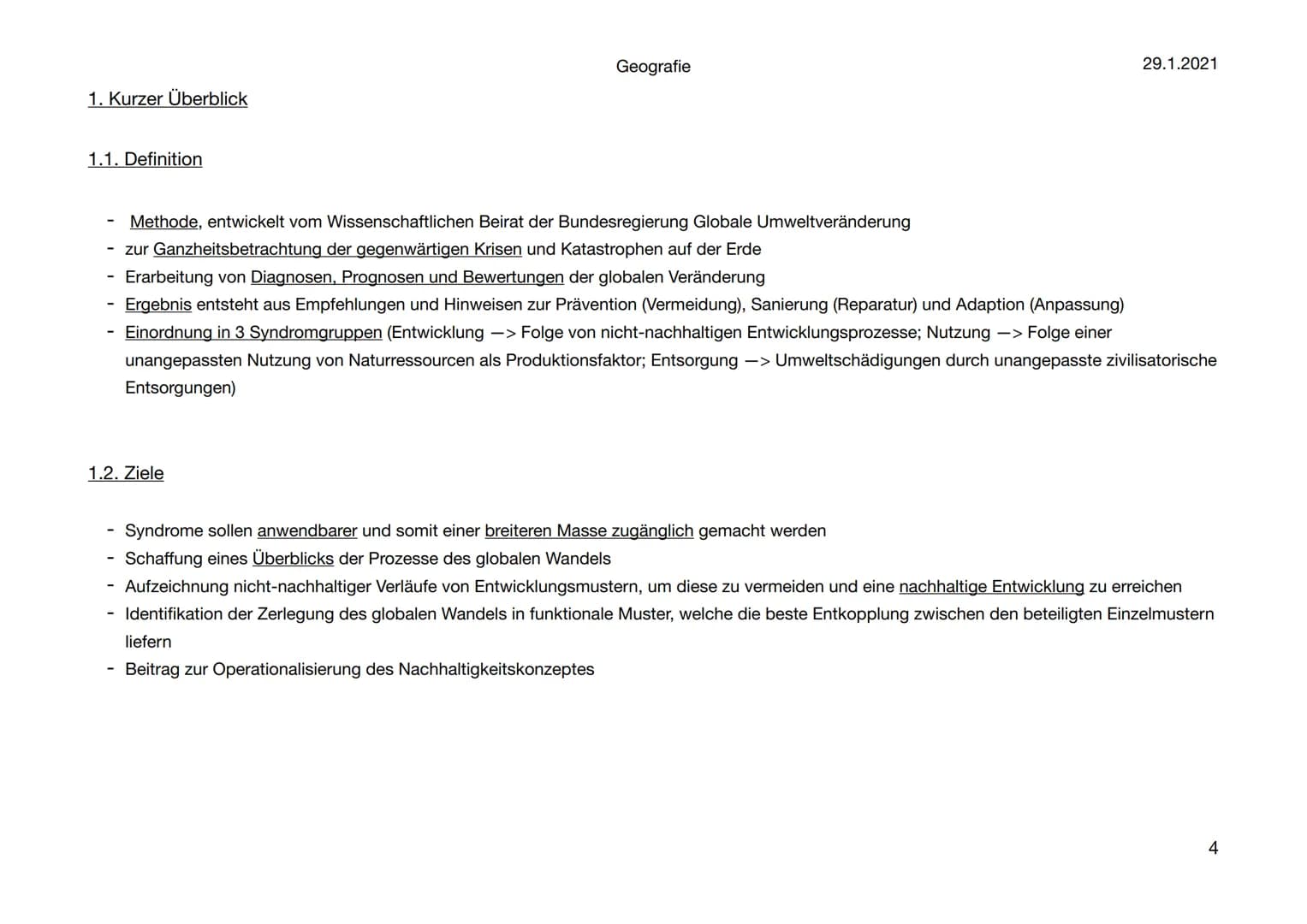 Geografie

29.1.2021

1. Kurzer Überblick

1.1. Definition

- Methode, entwickelt vom Wissenschaftlichen Beirat der Bundesregierung Globale Umweltveränderung
- zur Ganzheitsbetrachtung der gegenwärtigen Krisen und Katastrophen auf der Erde
- Erarbeitung von Diagnosen, Prognosen und Bewertungen der globalen Veränderung
- Ergebnis entsteht aus Empfehlungen und Hinweisen zur Prävention (Vermeidung), Sanierung (Reparatur) und Adaption (Anpassung)
- Einordnung in 3 Syndromgruppen (Entwicklung —> Folge von nicht-nachhaltigen Entwicklungsprozesse; Nutzung —> Folge einer unangepassten Nutzung von Naturressourcen als Produktionsfaktor; Entsorgung —> Umweltschädigungen durch unangepasste zivilisatorische Entsorgungen)

1.2. Ziele

- Syndrome sollen anwendbarer und somit einer breiteren Masse zugänglich gemacht werden
- Schaffung eines Überblicks der Prozesse des globalen Wandels
- Aufzeichnung nicht-nachhaltiger Verläufe von Entwicklungsmustern, um diese zu vermeiden und eine nachhaltige Entwicklung zu erreichen
- Identifikation der Zerlegung des globalen Wandels in funktionale Muster, welche die beste Entkopplung zwischen den beteiligten Einzelmustern liefern
- Beitrag zur Operationalisierung des Nachhaltigkeitskonzeptes

4